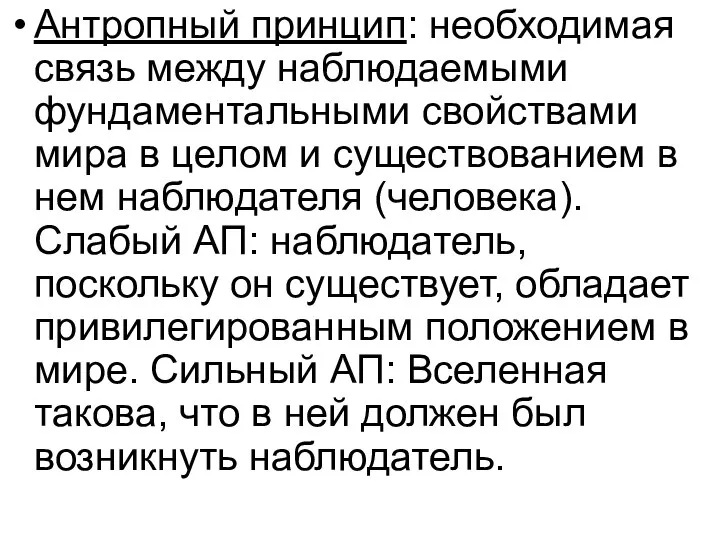 • Антропный принцип: необходимая связь между наблюдаемыми фундаментальными свойствами мира в целом и существованием в нем наблюдателя (человека). Слабый АП: наблюдатель, поскольку он существует, обладает привилегированным положением в мире. Сильный АП: Вселенная такова, что в ней должен был возникнуть наблюдатель.